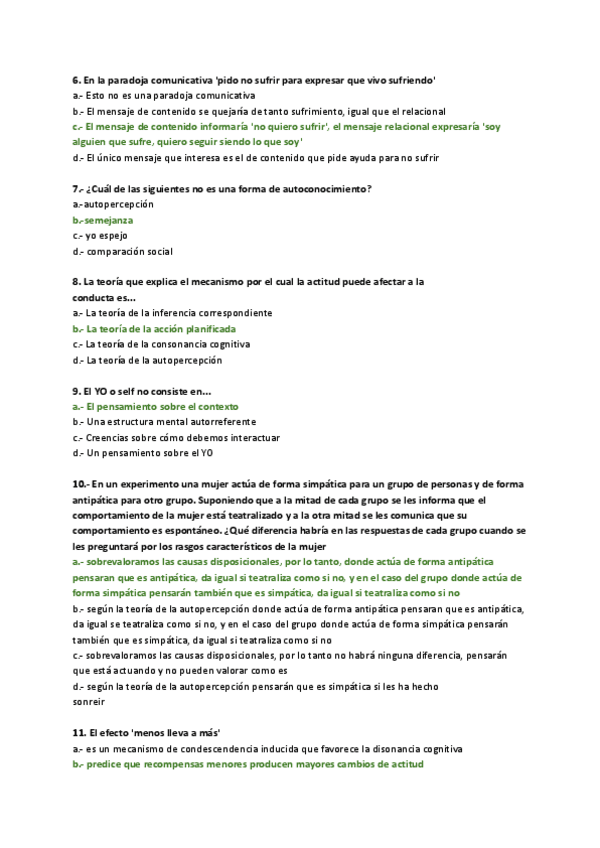 6. En la paradoja comunicativa 'pido no sufrir para expresar que vivo sufriendo'
a.- Esto no es una paradoja comunicativa
b.- El mensaje de contenido se quejaría de tanto sufrimiento, igual que el relacional
c.- El mensaje de contenido informaría 'no quiero sufrir', el mensaje relacional expresaría 'soy alguien que sufre, quiero seguir siendo lo que soy'
d.- El único mensaje que interesa es el de contenido que pide ayuda para no sufrir

7.- ¿Cuál de las siguientes no es una forma de autoconocimiento?
a.-autopercepción
b.-semejanza
c.- yo espejo
d.- comparación social

8. La teoría que explica el mecanismo por el cual la actitud puede afectar a la conducta es...
a.- La teoría de la inferencia correspondiente
b.- La teoría de la acción planificada
c.- La teoría de la consonancia cognitiva
d.- La teoría de la autopercepción

9. El YO o self no consiste en...
a.- El pensamiento sobre el contexto
b.- Una estructura mental autorreferente
c.- Creencias sobre cómo debemos interactuar
d.- Un pensamiento sobre el YO

10.- En un experimento una mujer actúa de forma simpática para un grupo de personas y de forma antipática para otro grupo. Suponiendo que a la mitad de cada grupo se les informa que el comportamiento de la mujer está teatralizado y a la otra mitad se les comunica que su comportamiento es espontáneo. ¿Qué diferencia habría en las respuestas de cada grupo cuando se les preguntará por los rasgos característicos de la mujer
a.- sobrevaloramos las causas disposicionales, por lo tanto, donde actúa de forma antipática pensaran que es antipática, da igual si teatraliza como si no, y en el caso del grupo donde actúa de forma simpática pensarán también que es simpática, da igual si teatraliza como si no
b.- según la teoría de la autopercepción donde actúa de forma antipática pensaran que es antipática, da igual se teatraliza como si no, y en el caso del grupo donde actúa de forma simpática pensarán también que es simpática, da igual si teatraliza como si no
c.- sobrevaloramos las causas disposicionales, por lo tanto no habrá ninguna diferencia, pensarán que está actuando y no pueden valorar como es
d.- según la teoría de la autopercepción pensarán que es simpática si les ha hecho sonreir

11. El efecto 'menos lleva a más'
a.- es un mecanismo de condescendencia inducida que favorece la disonancia cognitiva
b.- predice que recompensas menores producen mayores cambios de actitud